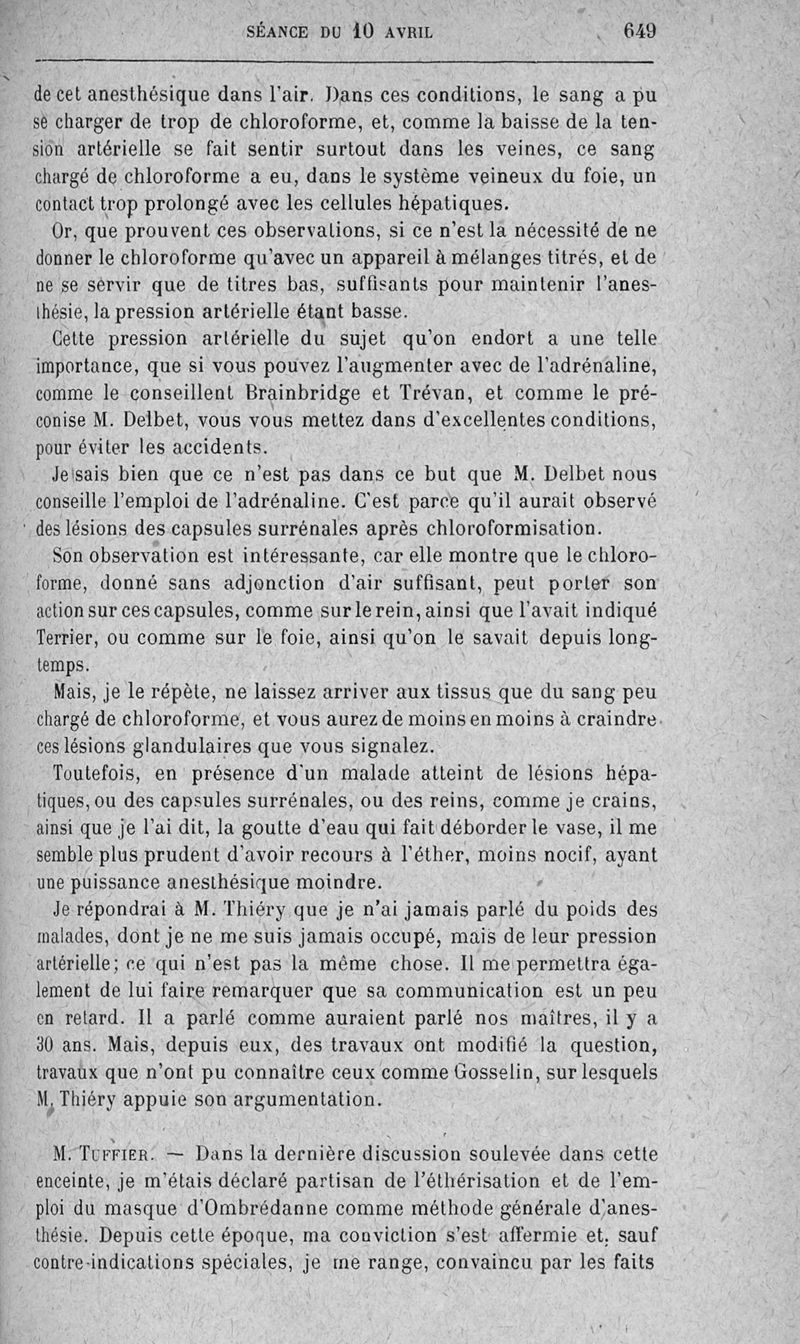 SÉANCE DU 10 AVRIL 649

de cet anesthésique dans l'air. Dans ces conditions, le sang a pu se charger de trop de chloroforme, et, comme la baisse de la tension artérielle se fait sentir surtout dans les veines, ce sang chargé de chloroforme a eu, dans le système veineux du foie, un contact trop prolongé avec les cellules hépatiques.

Or, que prouvent ces observations, si ce n'est la nécessité de ne donner le chloroforme qu'avec un appareil à mélanges titrés, et de ne se servir que de titres bas, suffisants pour maintenir l'anesthésie, la pression artérielle étant basse.

Cette pression artérielle du sujet qu'on endort a une telle importance, que si vous pouvez l'augmenter avec de l'adrénaline, comme le conseillent Brainbridge et Trévan, et comme le préconise M. Delbet, vous vous mettez dans d'excellentes conditions, pour éviter les accidents.

Je sais bien que ce n'est pas dans ce but que M. Delbet nous conseille l'emploi de l'adrénaline. C'est parce qu'il aurait observé des lésions des capsules surrénales après chloroformisation.

Son observation est intéressante, car elle montre que le chloroforme, donné sans adjonction d'air suffisant, peut porter son action sur ces capsules, comme sur le rein, ainsi que l'avait indiqué Terrier, ou comme sur le foie, ainsi qu'on le savait depuis longtemps.

Mais, je le répète, ne laissez arriver aux tissus que du sang peu chargé de chloroforme, et vous aurez de moins en moins à craindre ces lésions glandulaires que vous signalez.

Toutefois, en présence d'un malade atteint de lésions hépatiques, ou des capsules surrénales, ou des reins, comme je crains, ainsi que je l'ai dit, la goutte d'eau qui fait déborder le vase, il me semble plus prudent d'avoir recours à l'éther, moins nocif, ayant une puissance anesthésique moindre.

Je répondrai à M. Thiéry que je n'ai jamais parlé du poids des malades, dont je ne me suis jamais occupé, mais de leur pression artérielle; ce qui n'est pas la même chose. Il me permettra également de lui faire remarquer que sa communication est un peu en retard. Il a parlé comme auraient parlé nos maîtres, il y a 30 ans. Mais, depuis eux, des travaux ont modifié la question, travaux que n'ont pu connaître ceux comme Gosselin, sur lesquels M. Thiéry appuie son argumentation.

M. Tuffier. — Dans la dernière discussion soulevée dans cette enceinte, je m'étais déclaré partisan de l'éthérisation et de l'emploi du masque d'Ombrédanne comme méthode générale d'anesthésie. Depuis cette époque, ma conviction s'est affermie et, sauf contre-indications spéciales, je me range, convaincu par les faits